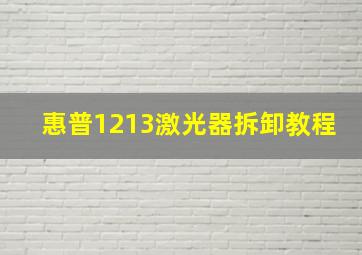 惠普1213激光器拆卸教程